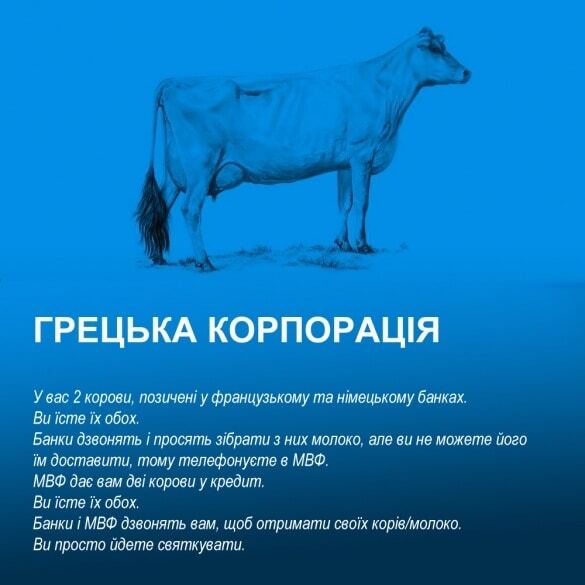 ГРЕЦЬКА КОРПОРАЦІЯ

У вас 2 корови, позичені у французькому та німецькому банках.
Ви їсте їх обох.
Банки дзвонять і просять зібрати з них молоко, але ви не можете його їм доставити, тому телефонуєте в МВФ.
МВФ дає вам дві корови у кредит.
Ви їсте їх обох.
Банки і МВФ дзвонять вам, щоб отримати своїх корів/молоко.
Ви просто йдете святкувати.